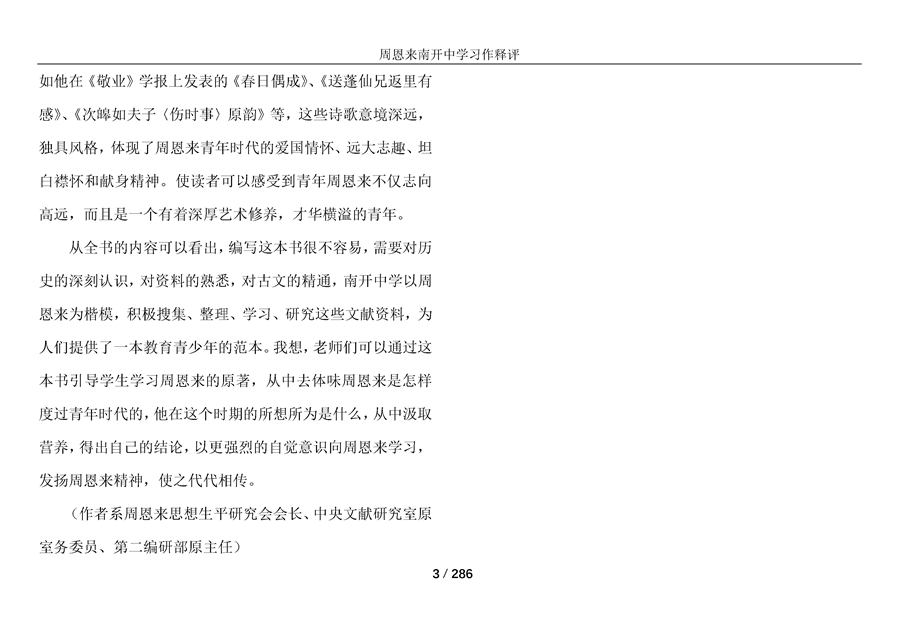 周恩来南开中学习作释评

如他在《敬业》学报上发表的《春日偶成》、《送蓬仙兄返里有感》、《次皞如夫子〈伤时事〉原韵》等，这些诗歌意境深远，独具风格，体现了周恩来青年时代的爱国情怀、远大志趣、坦白襟怀和献身精神。使读者可以感受到青年周恩来不仅志向高远，而且是一个有着深厚艺术修养，才华横溢的青年。

从全书的内容可以看出，编写这本书很不容易，需要对历史的深刻认识，对资料的熟悉，对古文的精通，南开中学以周恩来为楷模，积极搜集、整理、学习、研究这些文献资料，为人们提供了一本教育青少年的范本。我想，老师们可以通过这本书引导学生学习周恩来的原著，从中去体味周恩来是怎样度过青年时代的，他在这个时期的所想所为是什么，从中汲取营养，得出自己的结论，以更强烈的自觉意识向周恩来学习，发扬周恩来精神，使之代代相传。

（作者系周恩来思想生平研究会会长、中央文献研究室原室务委员、第二编研部原主任）

3 / 286